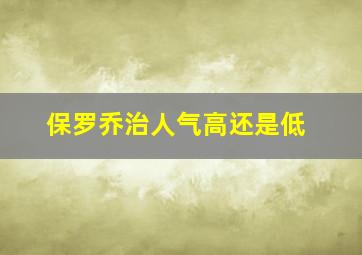 保罗乔治人气高还是低